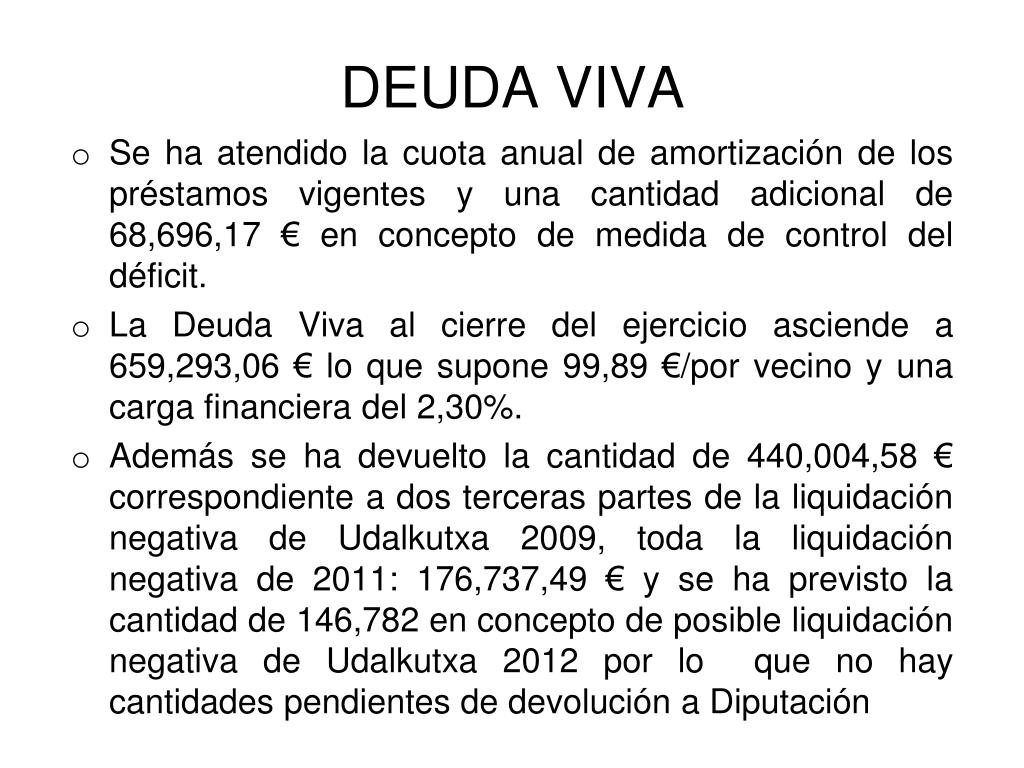 DEUDA VIVA

o Se ha atendido la cuota anual de amortización de los préstamos vigentes y una cantidad adicional de 68,696,17 € en concepto de medida de control del déficit.

o La Deuda Viva al cierre del ejercicio asciende a 659,293,06 € lo que supone 99,89 €/por vecino y una carga financiera del 2,30%.

o Además se ha devuelto la cantidad de 440,004,58 € correspondiente a dos terceras partes de la liquidación negativa de Udalkutxa 2009, toda la liquidación negativa de 2011: 176,737,49 € y se ha previsto la cantidad de 146,782 en concepto de posible liquidación negativa de Udalkutxa 2012 por lo que no hay cantidades pendientes de devolución a Diputación